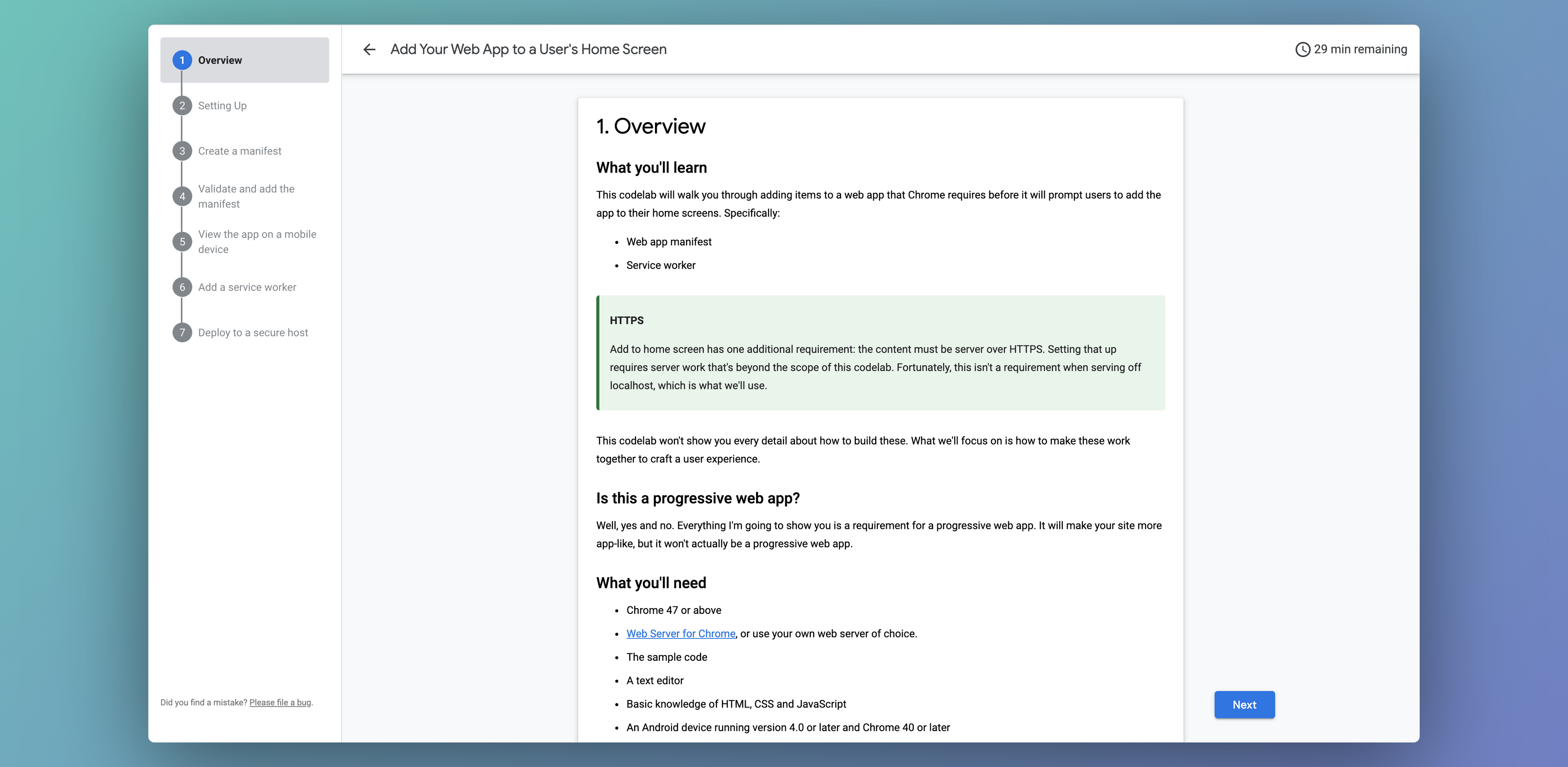 1 Overview

2 Setting Up

3 Create a manifest

4 Validate and add the manifest

5 View the app on a mobile device

6 Add a service worker

7 Deploy to a secure host

Did you find a mistake? Please file a bug.

Add Your Web App to a User's Home Screen

29 min remaining

1. Overview

What you'll learn

This codelab will walk you through adding items to a web app that Chrome requires before it will prompt users to add the app to their home screens. Specifically:

- Web app manifest
- Service worker

HTTPS

Add to home screen has one additional requirement: the content must be server over HTTPS. Setting that up requires server work that's beyond the scope of this codelab. Fortunately, this isn't a requirement when serving off localhost, which is what we'll use.

This codelab won't show you every detail about how to build these. What we'll focus on is how to make these work together to craft a user experience.

Is this a progressive web app?

Well, yes and no. Everything I'm going to show you is a requirement for a progressive web app. It will make your site more app-like, but it won't actually be a progressive web app.

What you'll need

- Chrome 47 or above
- Web Server for Chrome, or use your own web server of choice.
- The sample code
- A text editor
- Basic knowledge of HTML, CSS and JavaScript
- An Android device running version 4.0 or later and Chrome 40 or later

Next